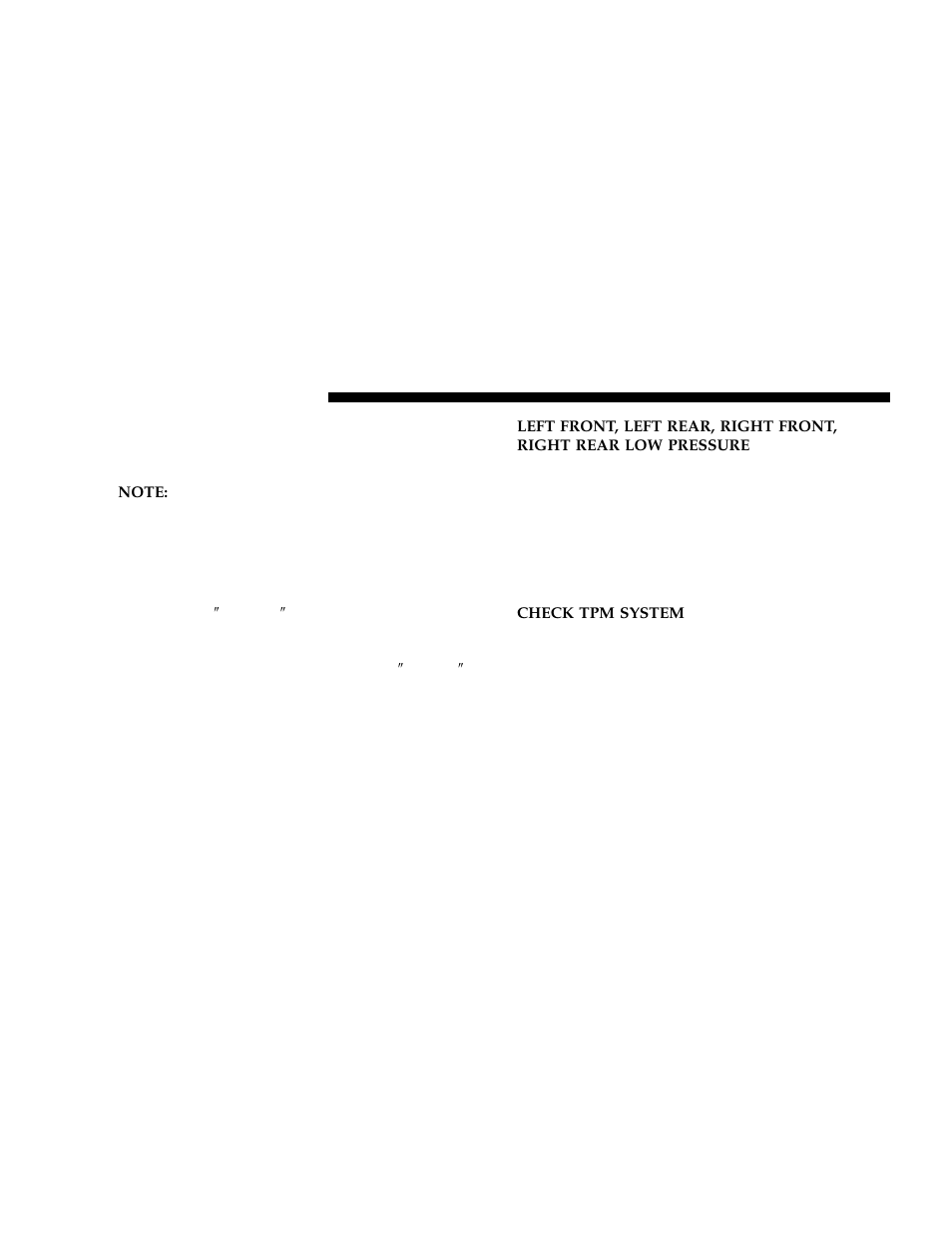 NOTE:

″ ″

″ ″

LEFT FRONT, LEFT REAR, RIGHT FRONT, RIGHT REAR LOW PRESSURE

CHECK TPM SYSTEM